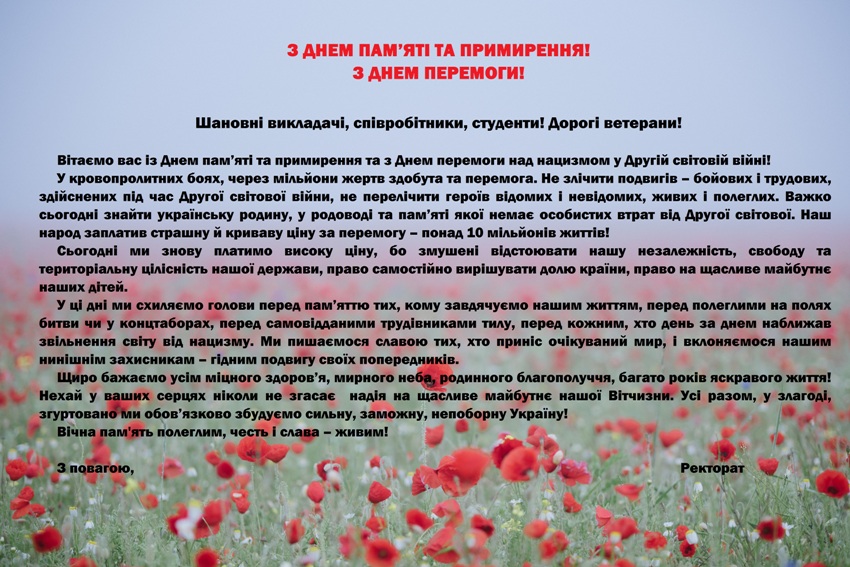 З ДНЕМ ПАМ'ЯТІ ТА ПРИМИРЕННЯ!
З ДНЕМ ПЕРЕМОГИ!

Шановні викладачі, співробітники, студенти! Дорогі ветерани!

Вітаємо вас із Днем пам'яті та примирення та з Днем перемоги над нацизмом у Другій світовій війні!

У кровопролитних боях, через мільйони жертв здобута та перемога. Не злічити подвигів – бойових і трудових, здійснених під час Другої світової війни, не перелічити героїв відомих і невідомих, живих і полеглих. Важко сьогодні знайти українську родину, у родоводі та пам'яті якої немає особистих втрат від Другої світової. Наш народ заплатив страшну й криваву ціну за перемогу – понад 10 мільйонів життів!

Сьогодні ми знову платимо високу ціну, бо змушені відстоювати нашу незалежність, свободу та територіальну цілісність нашої держави, право самостійно вирішувати долю країни, право на щасливе майбутнє наших дітей.

У ці дні ми схиляємо голови перед пам'яттю тих, кому завдячуємо нашим життям, перед полеглими на полях битви чи у концтаборах, перед самовідданими трудівниками тилу, перед кожним, хто день за днем наближав звільнення світу від нацизму. Ми пишаємося славою тих, хто приніс очікуваний мир, і вклоняємося нашим нинішнім захисникам – гідним подвигу своїх попередників.

Щиро бажаємо усім міцного здоров'я, мирного неба, родинного благополуччя, багато років яскравого життя! Нехай у ваших серцях ніколи не згасає надія на щасливе майбутнє нашої Вітчизни. Усі разом, у злагоді, згуртовано ми обов'язково збудуємо сильну, заможну, непоборну Україну!

Вічна пам'ять полеглим, честь і слава – живим!

З повагою,
Ректорат